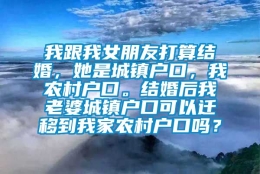 我跟我女朋友打算结婚，她是城镇户口，我农村户口。结婚后我老婆城镇户口可以迁移到我家农村户口吗？